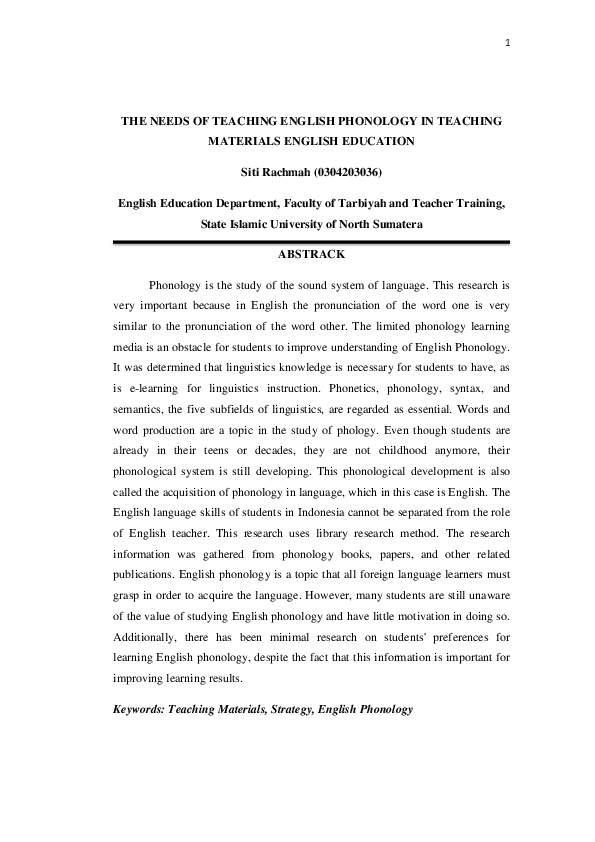 1

THE NEEDS OF TEACHING ENGLISH PHONOLOGY IN TEACHING MATERIALS ENGLISH EDUCATION

Siti Rachmah (0304203036)

English Education Department, Faculty of Tarbiyah and Teacher Training, State Islamic University of North Sumatera

ABSTRACK

Phonology is the study of the sound system of language. This research is very important because in English the pronunciation of the word one is very similar to the pronunciation of the word other. The limited phonology learning media is an obstacle for students to improve understanding of English Phonology. It was determined that linguistics knowledge is necessary for students to have, as is e-learning for linguistics instruction. Phonetics, phonology, syntax, and semantics, the five subfields of linguistics, are regarded as essential. Words and word production are a topic in the study of phology. Even though students are already in their teens or decades, they are not childhood anymore, their phonological system is still developing. This phonological development is also called the acquisition of phonology in language, which in this case is English. The English language skills of students in Indonesia cannot be separated from the role of English teacher. This research uses library research method. The research information was gathered from phonology books, papers, and other related publications. English phonology is a topic that all foreign language learners must grasp in order to acquire the language. However, many students are still unaware of the value of studying English phonology and have little motivation in doing so. Additionally, there has been minimal research on students' preferences for learning English phonology, despite the fact that this information is important for improving learning results.

Keywords: Teaching Materials, Strategy, English Phonology